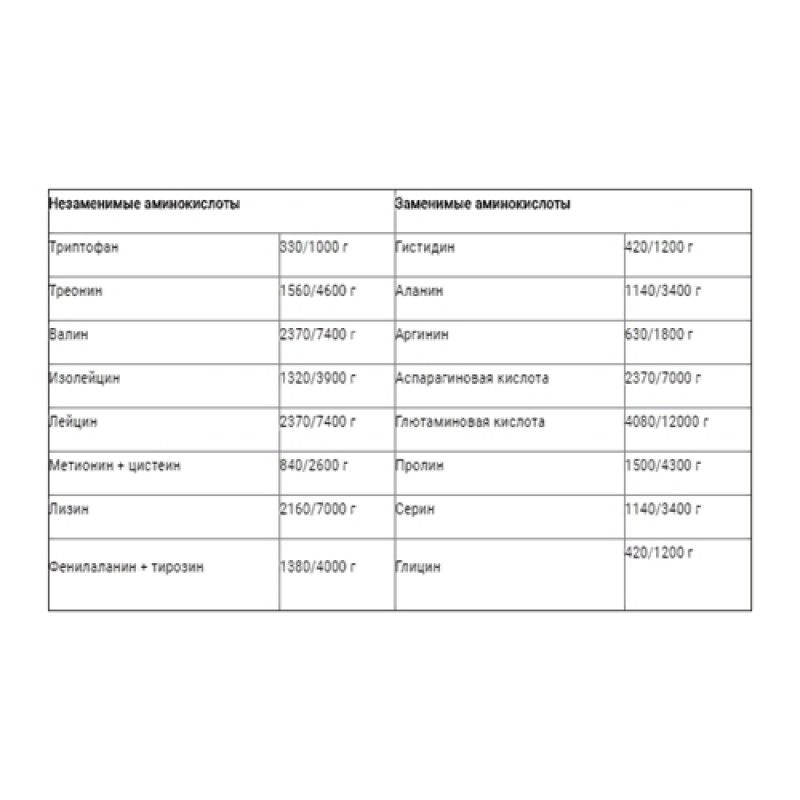 | Незаменимые аминокислоты | | Заменимые аминокислоты | |
|---|---|---|---|
| Триптофан | 330/1000 г | Гистидин | 420/1200 г |
| Треонин | 1560/4600 г | Аланин | 1140/3400 г |
| Валин | 2370/7400 г | Аргинин | 630/1800 г |
| Изолейцин | 1320/3900 г | Аспарагиновая кислота | 2370/7000 г |
| Лейцин | 2370/7400 г | Глютаминовая кислота | 4080/12000 г |
| Метионин + цистеин | 840/2600 г | Пролин | 1500/4300 г |
| Лизин | 2160/7000 г | Серин | 1140/3400 г |
| Фенилаланин + тирозин | 1380/4000 г | Глицин | 420/1200 г |